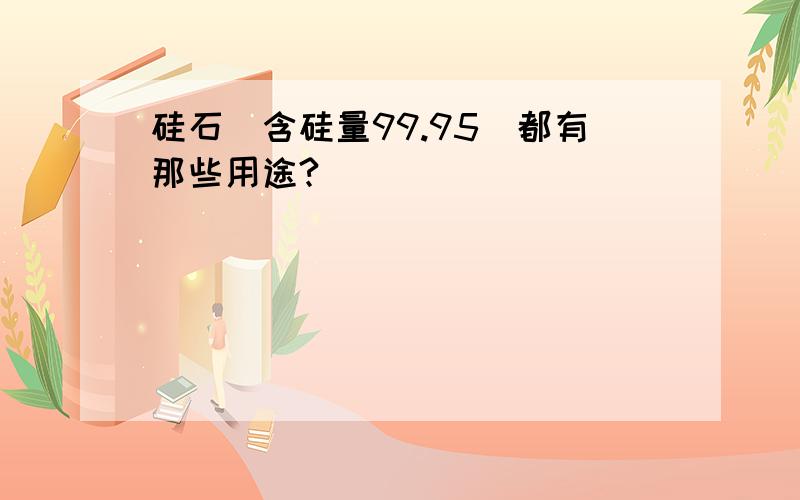 硅石（含硅量99.95）都有那些用途?